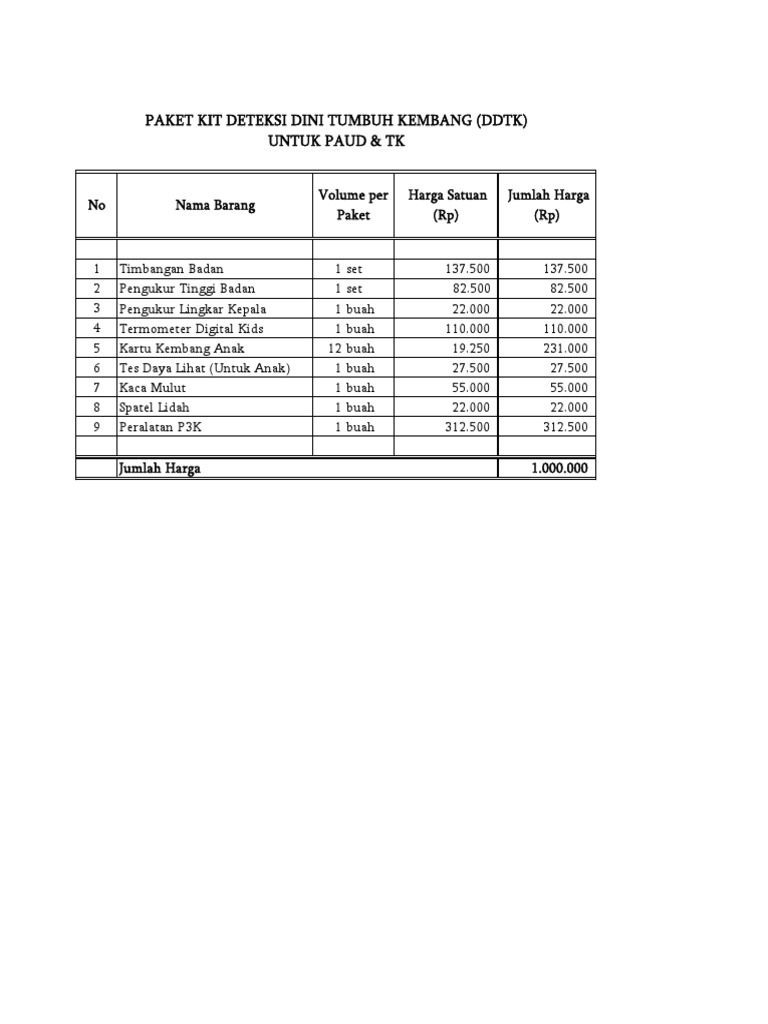 PAKET KIT DETEKSI DINI TUMBUH KEMBANG (DDTK)
UNTUK PAUD & TK

| No | Nama Barang | Volume per Paket | Harga Satuan (Rp) | Jumlah Harga (Rp) |
|---|---|---|---|---|
| | | | | |
| 1 | Timbangan Badan | 1 set | 137.500 | 137.500 |
| 2 | Pengukur Tinggi Badan | 1 set | 82.500 | 82.500 |
| 3 | Pengukur Lingkar Kepala | 1 buah | 22.000 | 22.000 |
| 4 | Termometer Digital Kids | 1 buah | 110.000 | 110.000 |
| 5 | Kartu Kembang Anak | 12 buah | 19.250 | 231.000 |
| 6 | Tes Daya Lihat (Untuk Anak) | 1 buah | 27.500 | 27.500 |
| 7 | Kaca Mulut | 1 buah | 55.000 | 55.000 |
| 8 | Spatel Lidah | 1 buah | 22.000 | 22.000 |
| 9 | Peralatan P3K | 1 buah | 312.500 | 312.500 |
| | | | | |
| | Jumlah Harga | | | 1.000.000 |